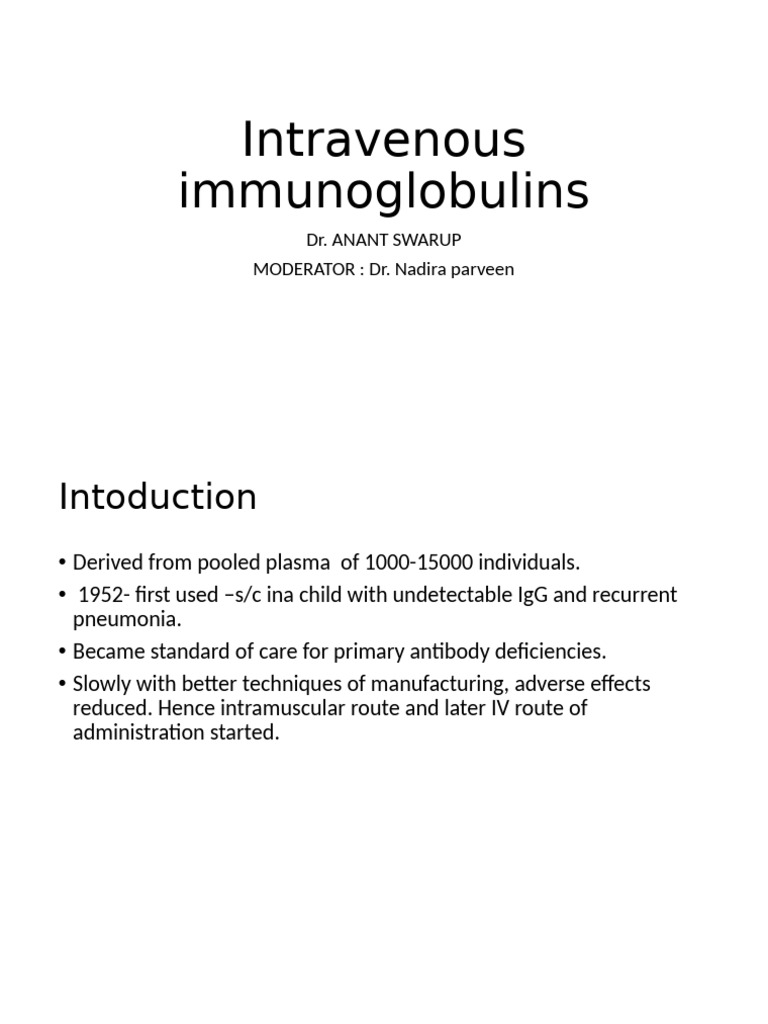 Intravenous immunoglobulins

Dr. ANANT SWARUP

MODERATOR : Dr. Nadira parveen

Intoduction

• Derived from pooled plasma of 1000-15000 individuals.

• 1952- first used –s/c ina child with undetectable IgG and recurrent pneumonia.

• Became standard of care for primary antibody deficiencies.

• Slowly with better techniques of manufacturing, adverse effects reduced. Hence intramuscular route and later IV route of administration started.